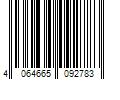 4 064665 092783